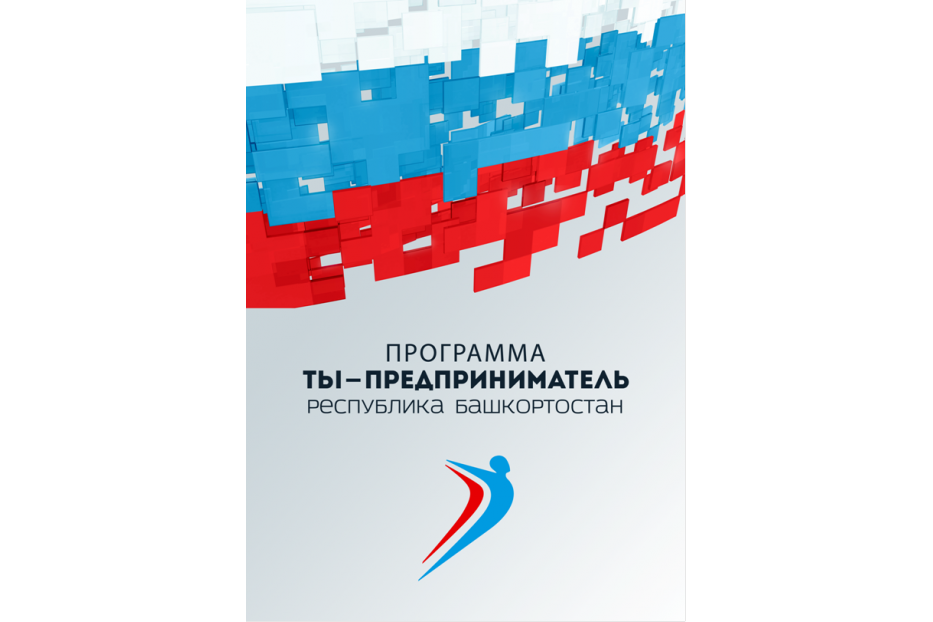 ПРОГРАММА
ТЫ–ПРЕДПРИНИМАТЕЛЬ
РЕСПУБЛИКА БАШКОРТОСТАН